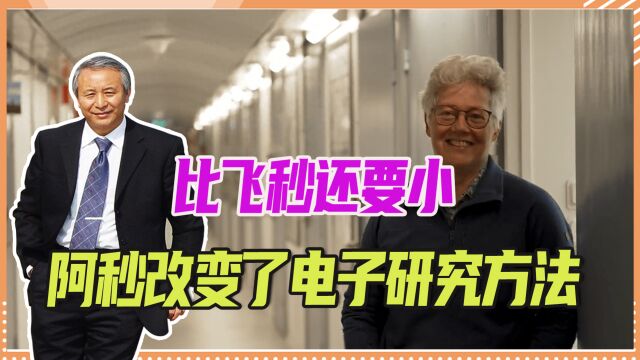 比飞秒还要小

阿秒改变了电子研究方法